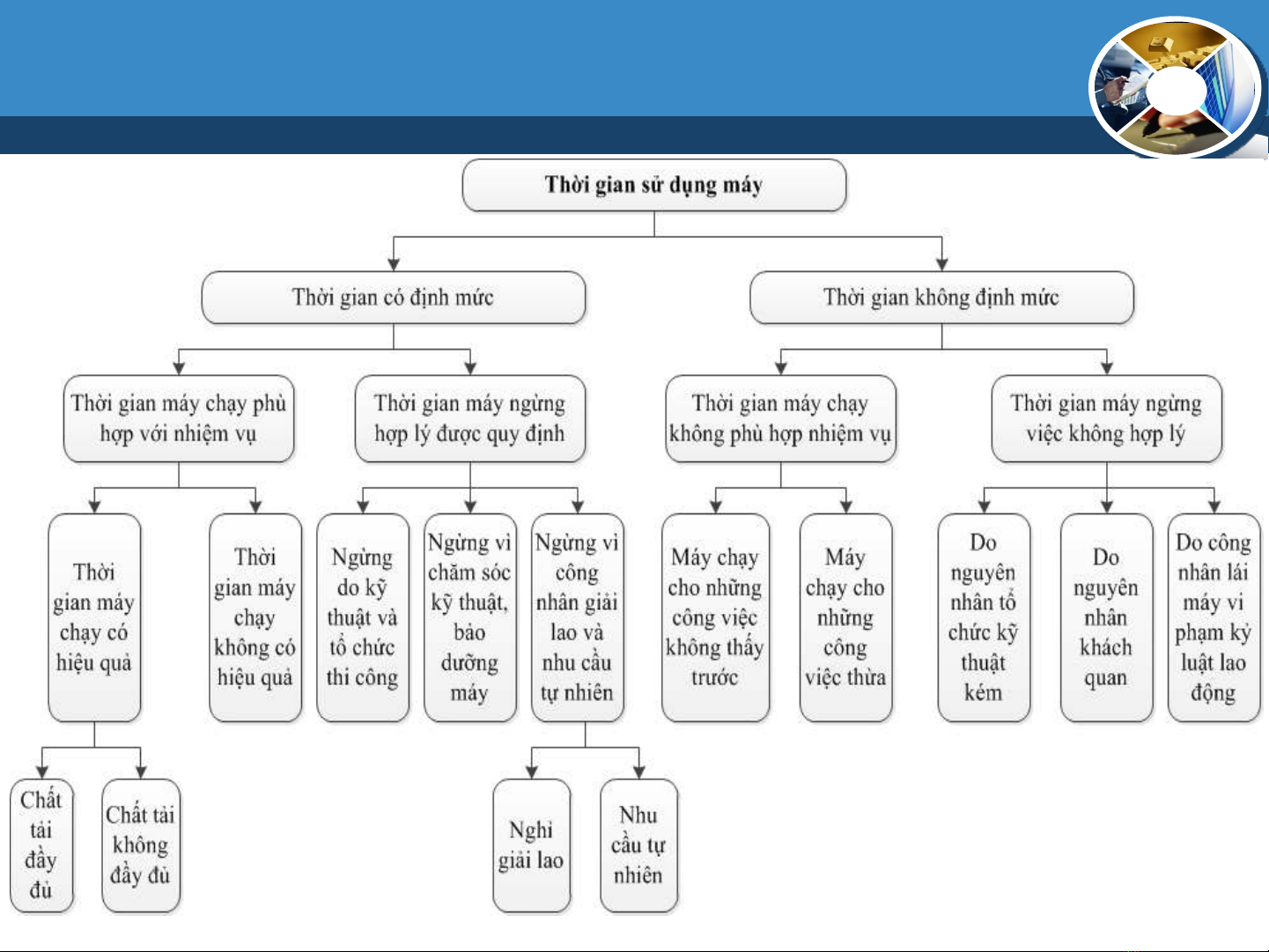 Thời gian sử dụng máy

Thời gian có định mức

Thời gian không định mức

Thời gian máy chạy phù hợp với nhiệm vụ

Thời gian máy ngừng hợp lý được quy định

Thời gian máy chạy không phù hợp nhiệm vụ

Thời gian máy ngừng việc không hợp lý

Thời gian máy chạy có hiệu quả

Thời gian máy chạy không có hiệu quả

Ngừng do kỹ thuật và tổ chức thi công

Ngừng vì chăm sóc kỹ thuật, bảo dưỡng máy

Ngừng vì công nhân giải lao và nhu cầu tự nhiên

Máy chạy cho những công việc không thấy trước

Máy chạy cho những công việc thừa

Do nguyên nhân tổ chức kỹ thuật kém

Do nguyên nhân khách quan

Do công nhân lái máy vi phạm kỷ luật lao động

Chất tải đầy đủ

Chất tải không đầy đủ

Nghỉ giải lao

Nhu cầu tự nhiên